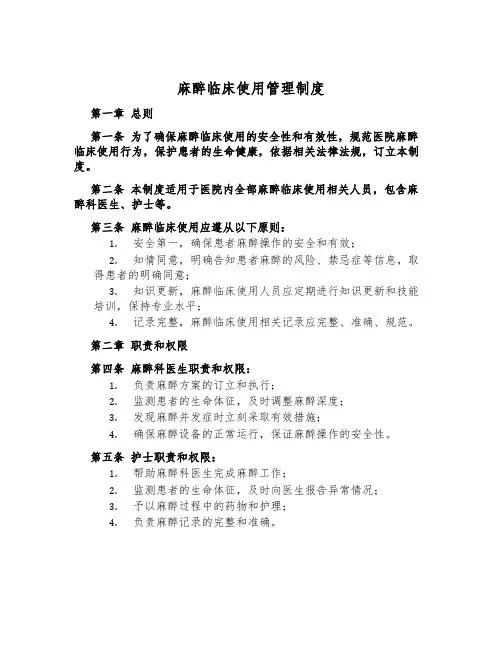 麻醉临床使用管理制度

第一章 总则

第一条 为了确保麻醉临床使用的安全性和有效性，规范医院麻醉临床使用行为，保护患者的生命健康，依据相关法律法规，订立本制度。

第二条 本制度适用于医院内全部麻醉临床使用相关人员，包含麻醉科医生、护士等。

第三条 麻醉临床使用应遵从以下原则：

1. 安全第一，确保患者麻醉操作的安全和有效；

2. 知情同意，明确告知患者麻醉的风险、禁忌症等信息，取得患者的明确同意；

3. 知识更新，麻醉临床使用人员应定期进行知识更新和技能培训，保持专业水平；

4. 记录完整，麻醉临床使用相关记录应完整、准确、规范。

第二章 职责和权限

第四条 麻醉科医生职责和权限：

1. 负责麻醉方案的订立和执行；

2. 监测患者的生命体征，及时调整麻醉深度；

3. 发现麻醉并发症时立刻采取有效措施；

4. 确保麻醉设备的正常运行，保证麻醉操作的安全性。

第五条 护士职责和权限：

1. 帮助麻醉科医生完成麻醉工作；

2. 监测患者的生命体征，及时向医生报告异常情况；

3. 予以麻醉过程中的药物和护理；

4. 负责麻醉记录的完整和准确。